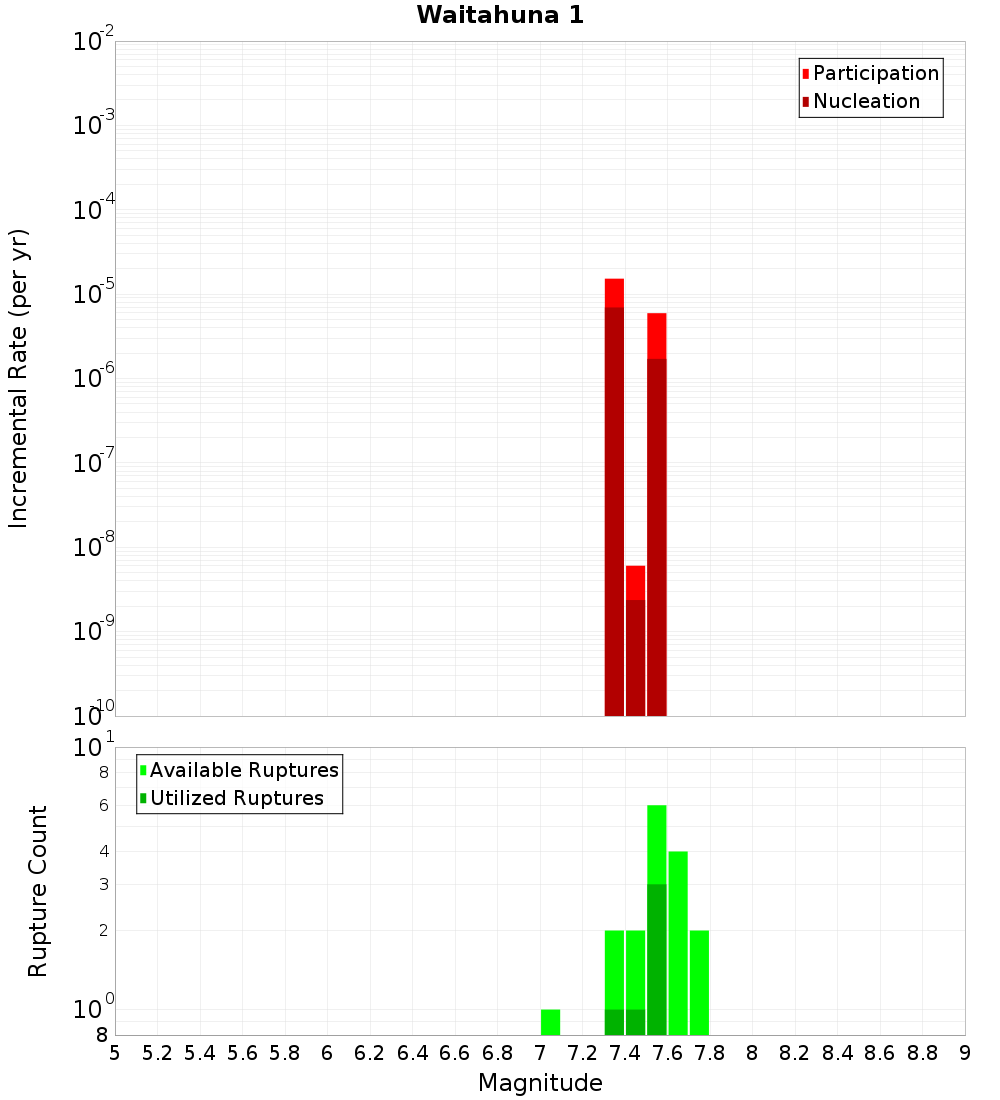 Waitahuna 1

Participation
Nucleation

Incremental Rate (per yr)

$10^{-2}$
$10^{-3}$
$10^{-4}$
$10^{-5}$
$10^{-6}$
$10^{-7}$
$10^{-8}$
$10^{-9}$
$10^{-10}$

Available Ruptures
Utilized Ruptures

Rupture Count

$10^{1}$
8
6
4
3
2
$10^{0}$
8

5 5.2 5.4 5.6 5.8 6 6.2 6.4 6.6 6.8 7 7.2 7.4 7.6 7.8 8 8.2 8.4 8.6 8.8 9

Magnitude